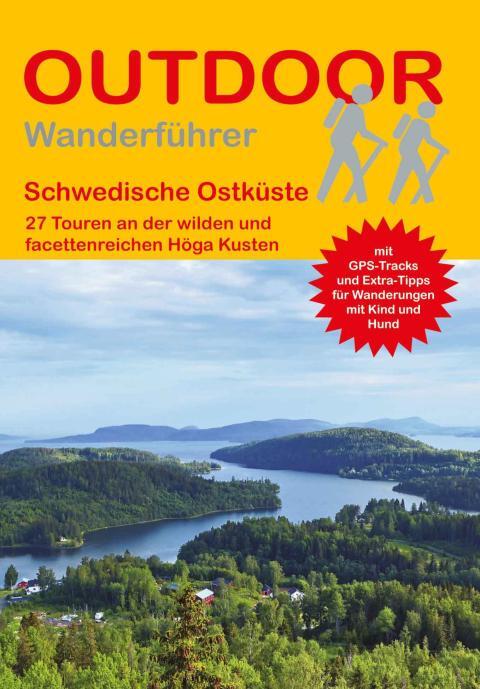 OUTDOOR
Wanderführer

Schwedische Ostküste

27 Touren an der wilden und facettenreichen Höga Kusten

mit GPS-Tracks und Extra-Tipps für Wanderungen mit Kind und Hund